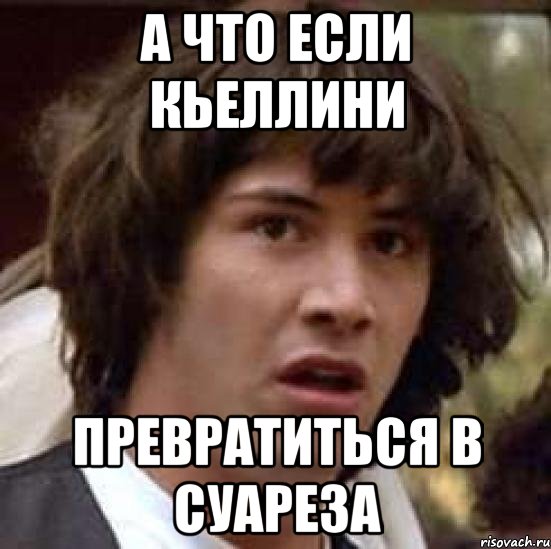 А ЧТО ЕСЛИ КЬЕЛЛИНИ

ПРЕВРАТИТЬСЯ В СУАРЕЗА

risovach.ru